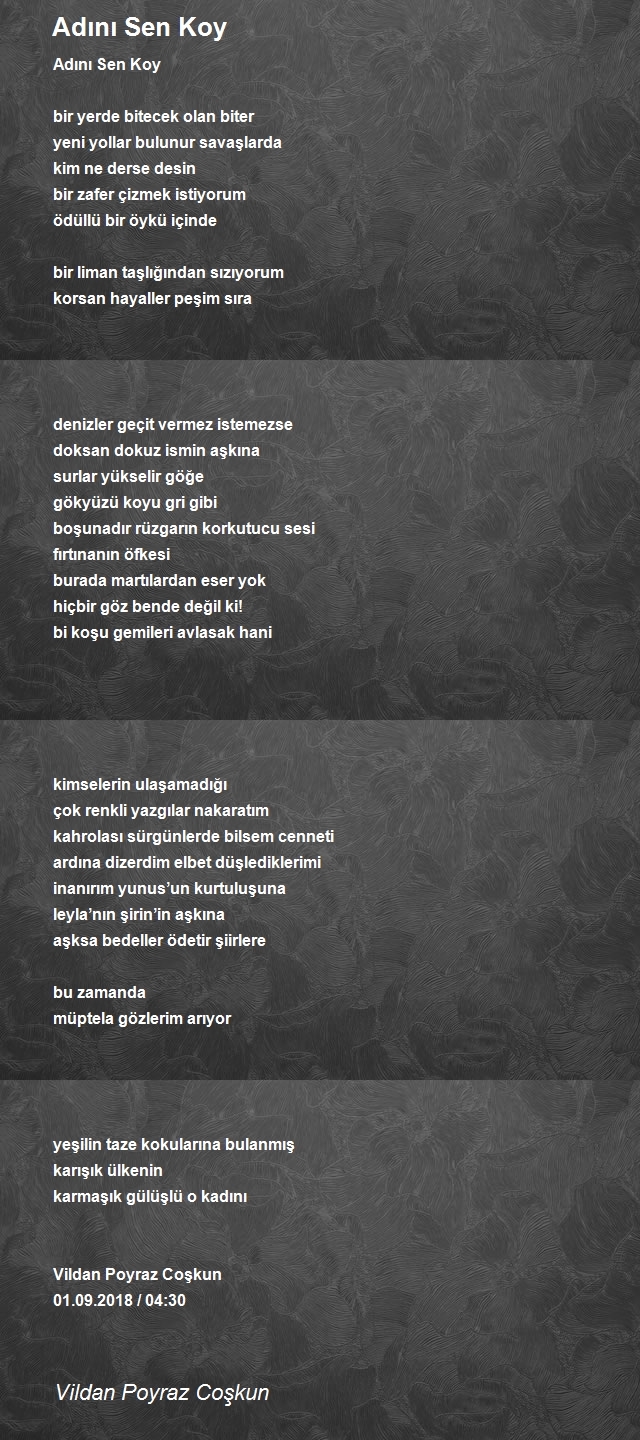 Adını Sen Koy

Adını Sen Koy

bir yerde bitecek olan biter
yeni yollar bulunur savaşlarda
kim ne derse desin
bir zafer çizmek istiyorum
ödüllü bir öykü içinde

bir liman taşlığından sızıyorum
korsan hayaller peşim sıra

denizler geçit vermez istemezse
doksan dokuz ismin aşkına
surlar yükselir göğe
gökyüzü koyu gri gibi
boşunadır rüzgarın korkutucu sesi
fırtınanın öfkesi
burada martılardan eser yok
hiçbir göz bende değil ki!
bi koşu gemileri avlasak hani

kimselerin ulaşamadığı
çok renkli yazgılar nakaratım
kahrolası sürgünlerde bilsem cenneti
ardına dizerdim elbet düşlediklerimi
inanırım yunus'un kurtuluşuna
leyla'nın şirin'in aşkına
aşksa bedeller ödetir şiirlere

bu zamanda
müptela gözlerim arıyor

yeşilin taze kokularına bulanmış
karışık ülkenin
karmaşık gülüşlü o kadını

Vildan Poyraz Coşkun
01.09.2018 / 04:30

Vildan Poyraz Coşkun